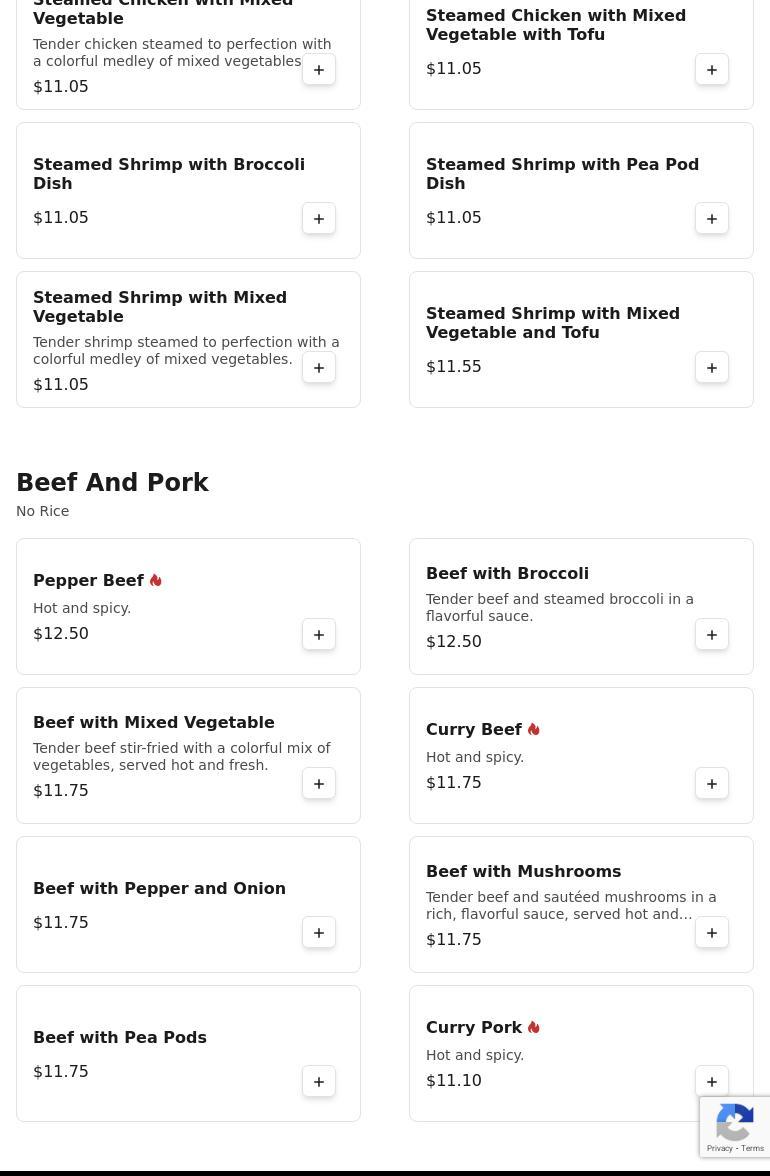 Steamed Chicken with Mixed Vegetable

Tender chicken steamed to perfection with a colorful medley of mixed vegetables

$11.05

+

Steamed Chicken with Mixed Vegetable with Tofu

$11.05

+

Steamed Shrimp with Broccoli Dish

$11.05

+

Steamed Shrimp with Pea Pod Dish

$11.05

+

Steamed Shrimp with Mixed Vegetable

Tender shrimp steamed to perfection with a colorful medley of mixed vegetables.

$11.05

+

Steamed Shrimp with Mixed Vegetable and Tofu

$11.55

+

Beef And Pork

No Rice

Pepper Beef

Hot and spicy.

$12.50

+

Beef with Broccoli

Tender beef and steamed broccoli in a flavorful sauce.

$12.50

+

Beef with Mixed Vegetable

Tender beef stir-fried with a colorful mix of vegetables, served hot and fresh.

$11.75

+

Curry Beef

Hot and spicy.

$11.75

+

Beef with Pepper and Onion

$11.75

+

Beef with Mushrooms

Tender beef and sautéed mushrooms in a rich, flavorful sauce, served hot and...

$11.75

+

Beef with Pea Pods

$11.75

+

Curry Pork

Hot and spicy.

$11.10

+

Privacy - Terms